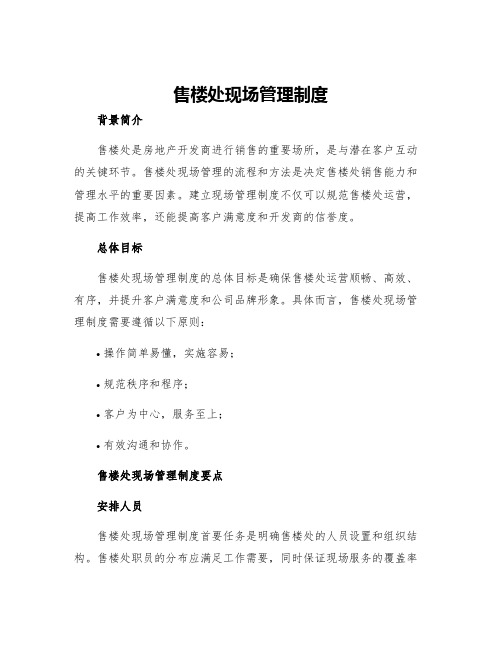 售楼处现场管理制度

背景简介

售楼处是房地产开发商进行销售的重要场所，是与潜在客户互动的关键环节。售楼处现场管理的流程和方法是决定售楼处销售能力和管理水平的重要因素。建立现场管理制度不仅可以规范售楼处运营，提高工作效率，还能提高客户满意度和开发商的信誉度。

总体目标

售楼处现场管理制度的总体目标是确保售楼处运营顺畅、高效、有序，并提升客户满意度和公司品牌形象。具体而言，售楼处现场管理制度需要遵循以下原则：

• 操作简单易懂，实施容易；

• 规范秩序和程序；

• 客户为中心，服务至上；

• 有效沟通和协作。

售楼处现场管理制度要点

安排人员

售楼处现场管理制度首要任务是明确售楼处的人员设置和组织结构。售楼处职员的分布应满足工作需要，同时保证现场服务的覆盖率